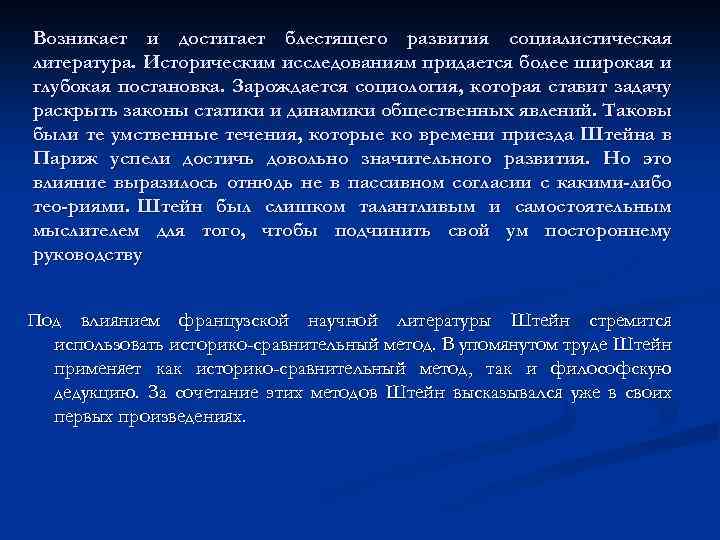 Возникает и достигает блестящего развития социалистическая литература. Историческим исследованиям придается более широкая и глубокая постановка. Зарождается социология, которая ставит задачу раскрыть законы статики и динамики общественных явлений. Таковы были те умственные течения, которые ко времени приезда Штейна в Париж успели достичь довольно значительного развития. Но это влияние выразилось отнюдь не в пассивном согласии с какими-либо тео-риями. Штейн был слишком талантливым и самостоятельным мыслителем для того, чтобы подчинить свой ум постороннему руководству

Под влиянием французской научной литературы Штейн стремится использовать историко-сравнительный метод. В упомянутом труде Штейн применяет как историко-сравнительный метод, так и философскую дедукцию. За сочетание этих методов Штейн высказывался уже в своих первых произведениях.